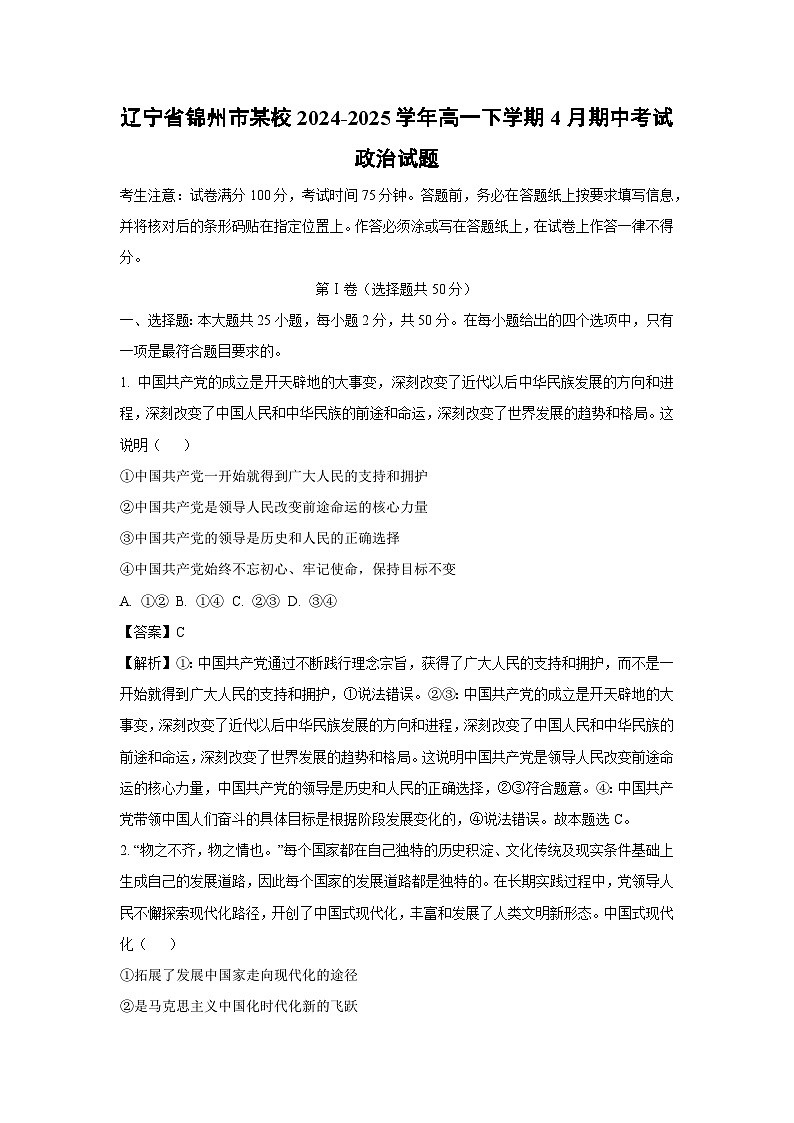 辽宁省锦州市某校 2024-2025 学年高一下学期 4 月期中考试

政治试题

考生注意：试卷满分 100 分，考试时间 75 分钟。答题前，务必在答题纸上按要求填写信息，并将核对后的条形码贴在指定位置上。作答必须涂或写在答题纸上，在试卷上作答一律不得分。

第 I 卷（选择题共 50 分）

一、选择题：本大题共 25 小题，每小题 2 分，共 50 分。在每小题给出的四个选项中，只有一项是最符合题目要求的。

1. 中国共产党的成立是开天辟地的大事变，深刻改变了近代以后中华民族发展的方向和进程，深刻改变了中国人民和中华民族的前途和命运，深刻改变了世界发展的趋势和格局。这说明（　　）

①中国共产党一开始就得到广大人民的支持和拥护

②中国共产党是领导人民改变前途命运的核心力量

③中国共产党的领导是历史和人民的正确选择

④中国共产党始终不忘初心、牢记使命，保持目标不变

A. ①②　B. ①④　C. ②③　D. ③④

【答案】C

【解析】①：中国共产党通过不断践行理念宗旨，获得了广大人民的支持和拥护，而不是一开始就得到广大人民的支持和拥护，①说法错误。②③：中国共产党的成立是开天辟地的大事变，深刻改变了近代以后中华民族发展的方向和进程，深刻改变了中国人民和中华民族的前途和命运，深刻改变了世界发展的趋势和格局。这说明中国共产党是领导人民改变前途命运的核心力量，中国共产党的领导是历史和人民的正确选择，②③符合题意。④：中国共产党带领中国人们奋斗的具体目标是根据阶段发展变化的，④说法错误。故本题选 C。

2. “物之不齐，物之情也。”每个国家都在自己独特的历史积淀、文化传统及现实条件基础上生成自己的发展道路，因此每个国家的发展道路都是独特的。在长期实践过程中，党领导人民不懈探索现代化路径，开创了中国式现代化，丰富和发展了人类文明新形态。中国式现代化（　　）

①拓展了发展中国家走向现代化的途径

②是马克思主义中国化时代化新的飞跃